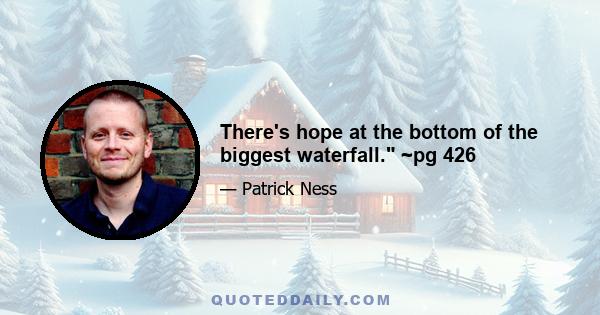 There's hope at the bottom of the biggest waterfall." ~pg 426

— Patrick Ness

QUOTEDDAILY.COM